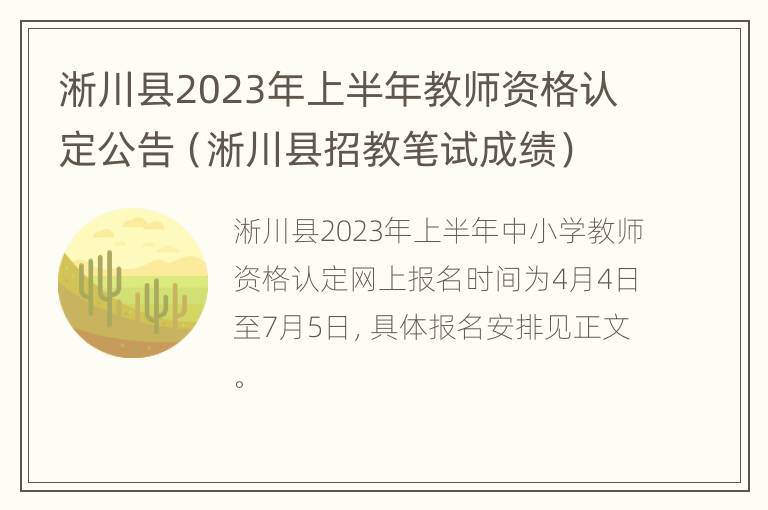 淅川县2023年上半年教师资格认定公告（淅川县招教笔试成绩）

淅川县2023年上半年中小学教师资格认定网上报名时间为4月4日至7月5日，具体报名安排见正文。